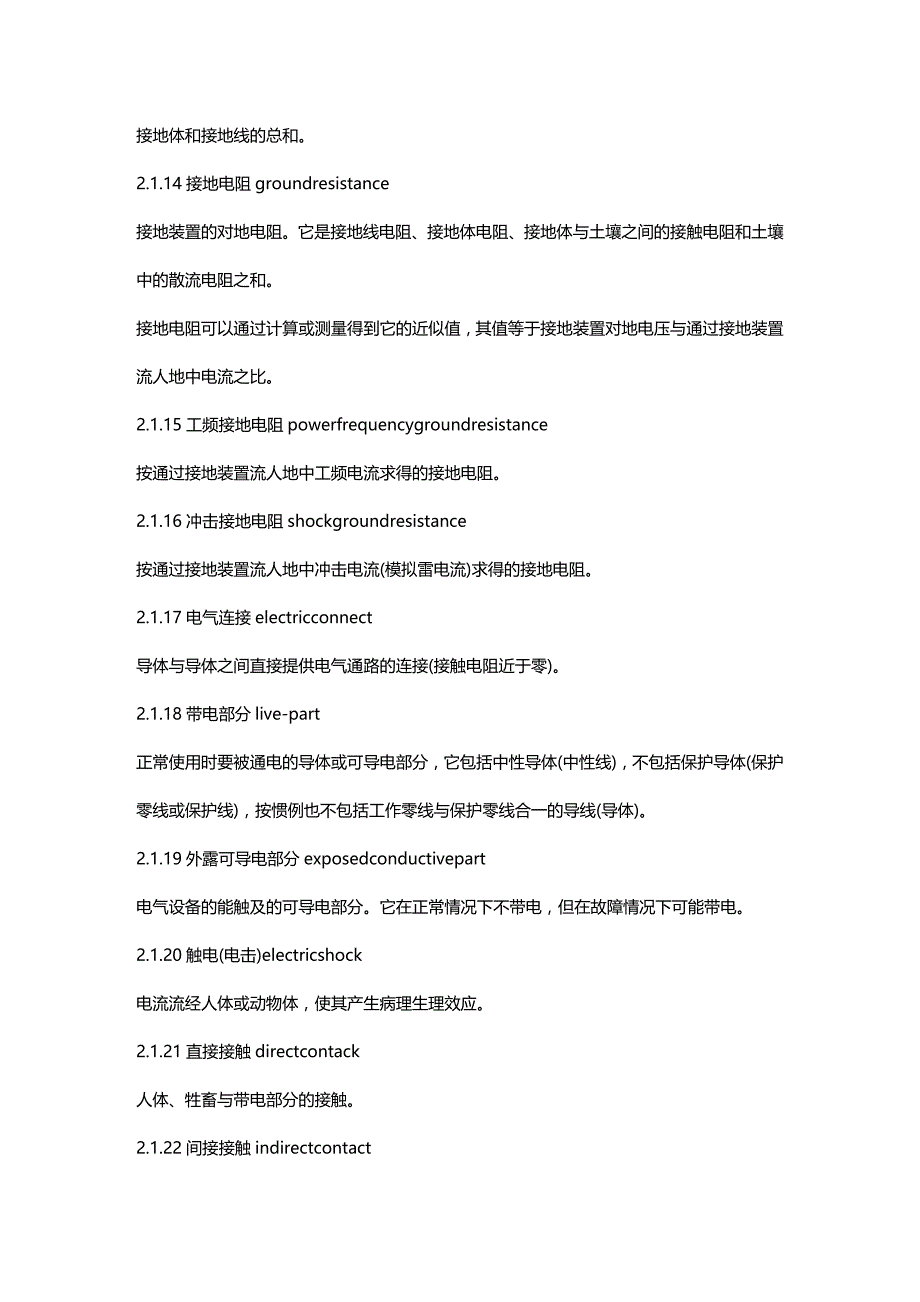 接地体和接地线的总和。

2.1.14 接地电阻 groundresistance

接地装置的对地电阻。它是接地线电阻、接地体电阻、接地体与土壤之间的接触电阻和土壤中的散流电阻之和。

接地电阻可以通过计算或测量得到它的近似值，其值等于接地装置对地电压与通过接地装置流人地中电流之比。

2.1.15 工频接地电阻 powerfrequencygroundresistance

按通过接地装置流人地中工频电流求得的接地电阻。

2.1.16 冲击接地电阻 shockgroundresistance

按通过接地装置流人地中冲击电流(模拟雷电流)求得的接地电阻。

2.1.17 电气连接 electricconnect

导体与导体之间直接提供电气通路的连接(接触电阻近于零)。

2.1.18 带电部分 live-part

正常使用时要被通电的导体或可导电部分，它包括中性导体(中性线)，不包括保护导体(保护零线或保护线)，按惯例也不包括工作零线与保护零线合一的导线(导体)。

2.1.19 外露可导电部分 exposedconductivepart

电气设备的能触及的可导电部分。它在正常情况下不带电，但在故障情况下可能带电。

2.1.20 触电(电击)electricshock

电流流经人体或动物体，使其产生病理生理效应。

2.1.21 直接接触 directcontack

人体、牲畜与带电部分的接触。

2.1.22 间接接触 indirectcontact